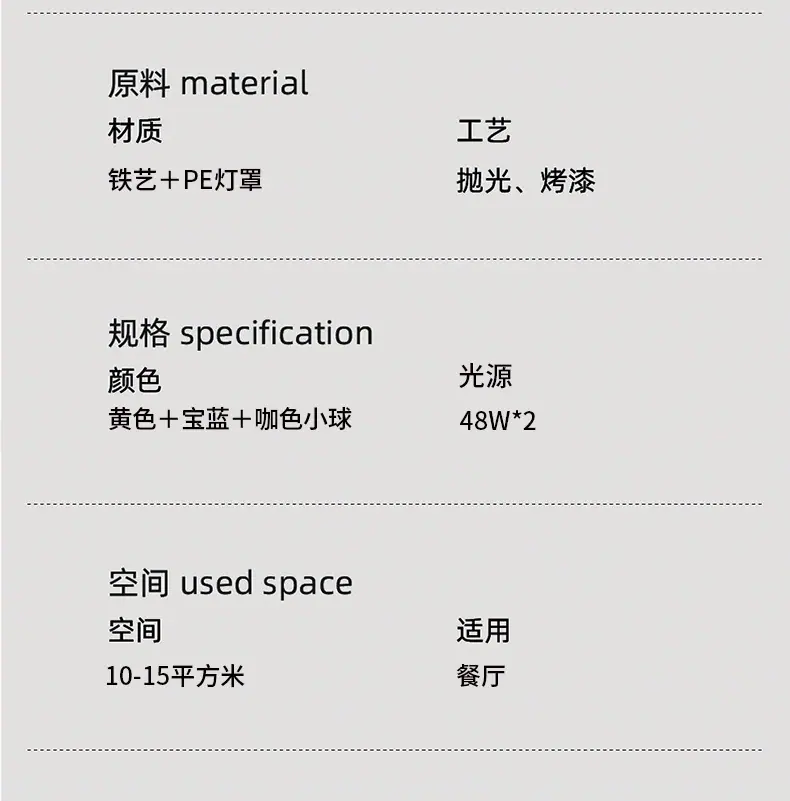 原料 material

材质
铁艺+PE灯罩

工艺
抛光、烤漆

规格 specification

颜色
黄色+宝蓝+咖色小球

光源
48W*2

空间 used space

空间
10-15平方米

适用
餐厅